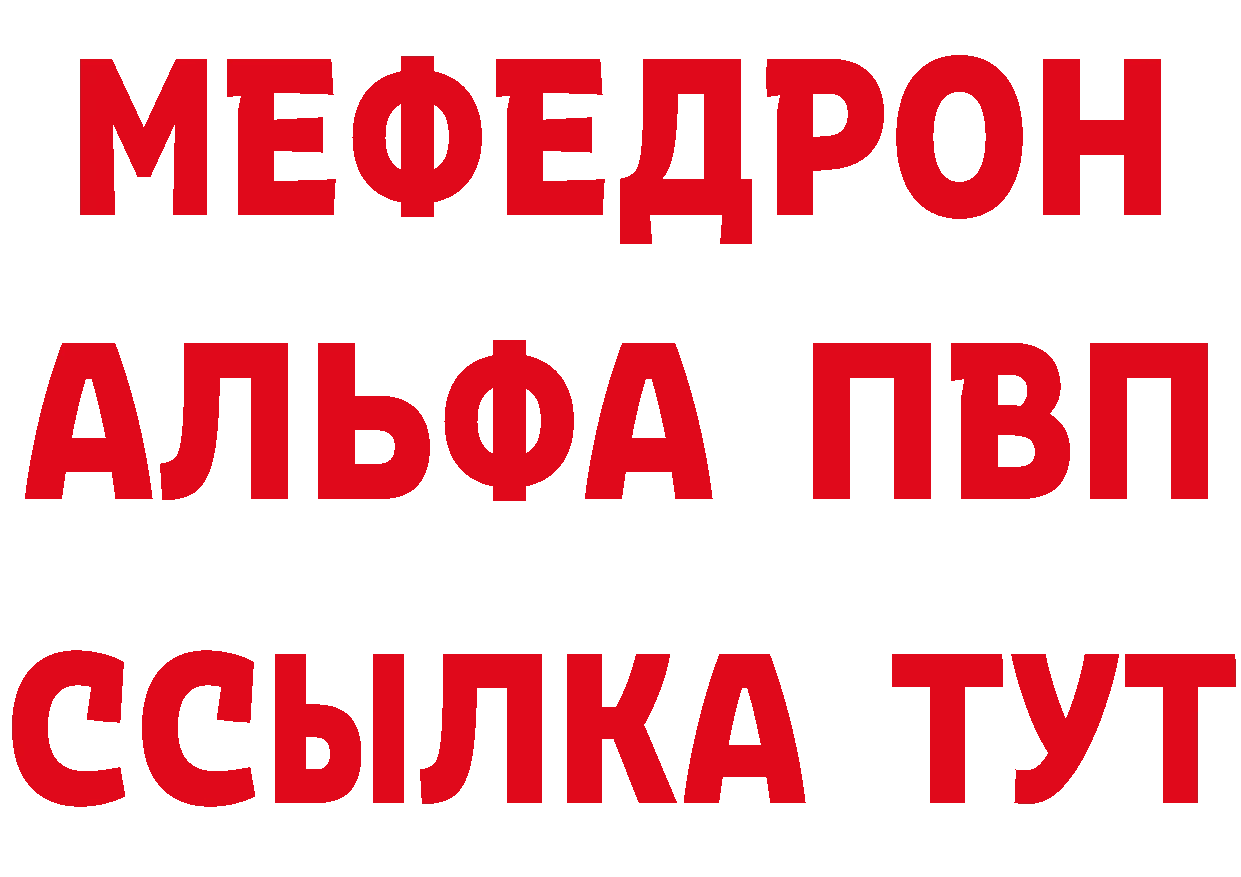 МЕФЕДРОН
АЛЬФА ПВП
ССЫЛКА ТУТ